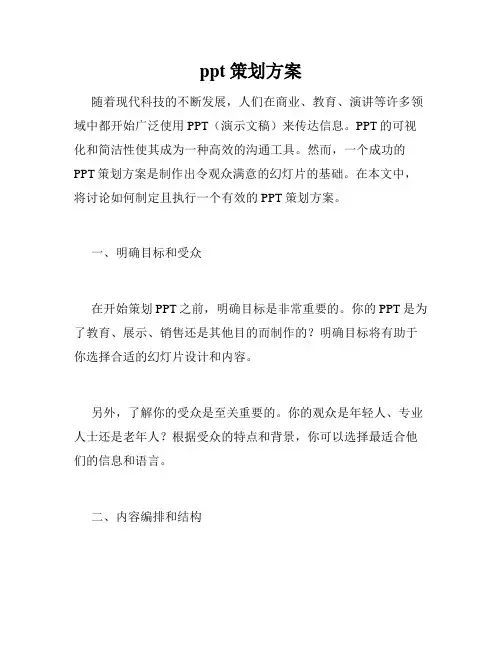 ppt 策划方案

随着现代科技的不断发展，人们在商业、教育、演讲等许多领域中都开始广泛使用 PPT（演示文稿）来传达信息。PPT 的可视化和简洁性使其成为一种高效的沟通工具。然而，一个成功的 PPT 策划方案是制作出令观众满意的幻灯片的基础。在本文中，将讨论如何制定且执行一个有效的 PPT 策划方案。

一、明确目标和受众

在开始策划 PPT 之前，明确目标是非常重要的。你的 PPT 是为了教育、展示、销售还是其他目的而制作的？明确目标将有助于你选择合适的幻灯片设计和内容。

另外，了解你的受众是至关重要的。你的观众是年轻人、专业人士还是老年人？根据受众的特点和背景，你可以选择最适合他们的信息和语言。

二、内容编排和结构